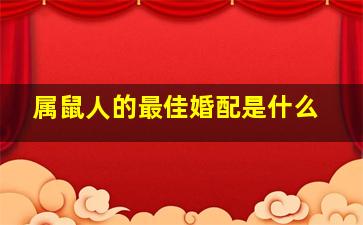 属鼠人的最佳婚配是什么